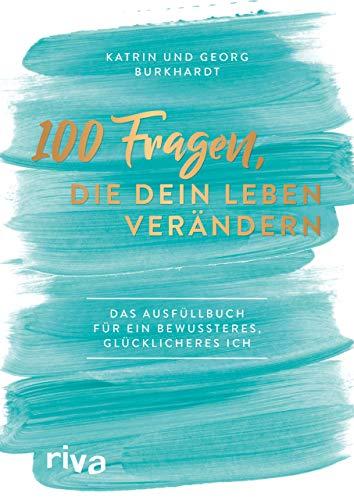 KATRIN UND GEORG BURKHARDT

100 Fragen, DIE DEIN LEBEN VERÄNDERN

DAS AUSFÜLLBUCH FÜR EIN BEWUSSTERES, GLÜCKLICHERES ICH

riva